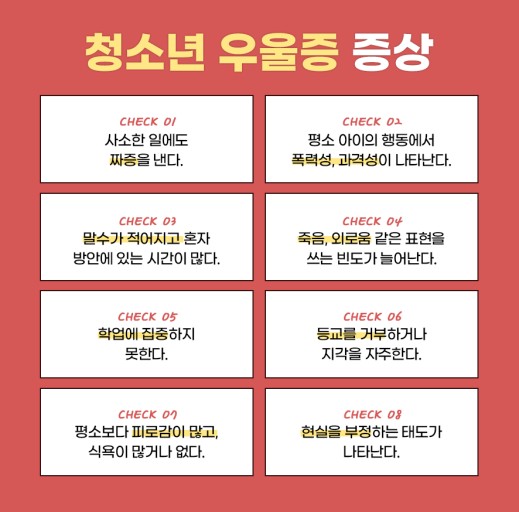 청소년 우울증 증상

CHECK 01
사소한 일에도
짜증을 낸다.

CHECK 02
평소 아이의 행동에서
폭력성, 과격성이 나타난다.

CHECK 03
말수가 적어지고 혼자
방안에 있는 시간이 많다.

CHECK 04
죽음, 외로움 같은 표현을
쓰는 빈도가 늘어난다.

CHECK 05
학업에 집중하지
못한다.

CHECK 06
등교를 거부하거나
지각을 자주한다.

CHECK 07
평소보다 피로감이 많고,
식욕이 많거나 없다.

CHECK 08
현실을 부정하는 태도가
나타난다.